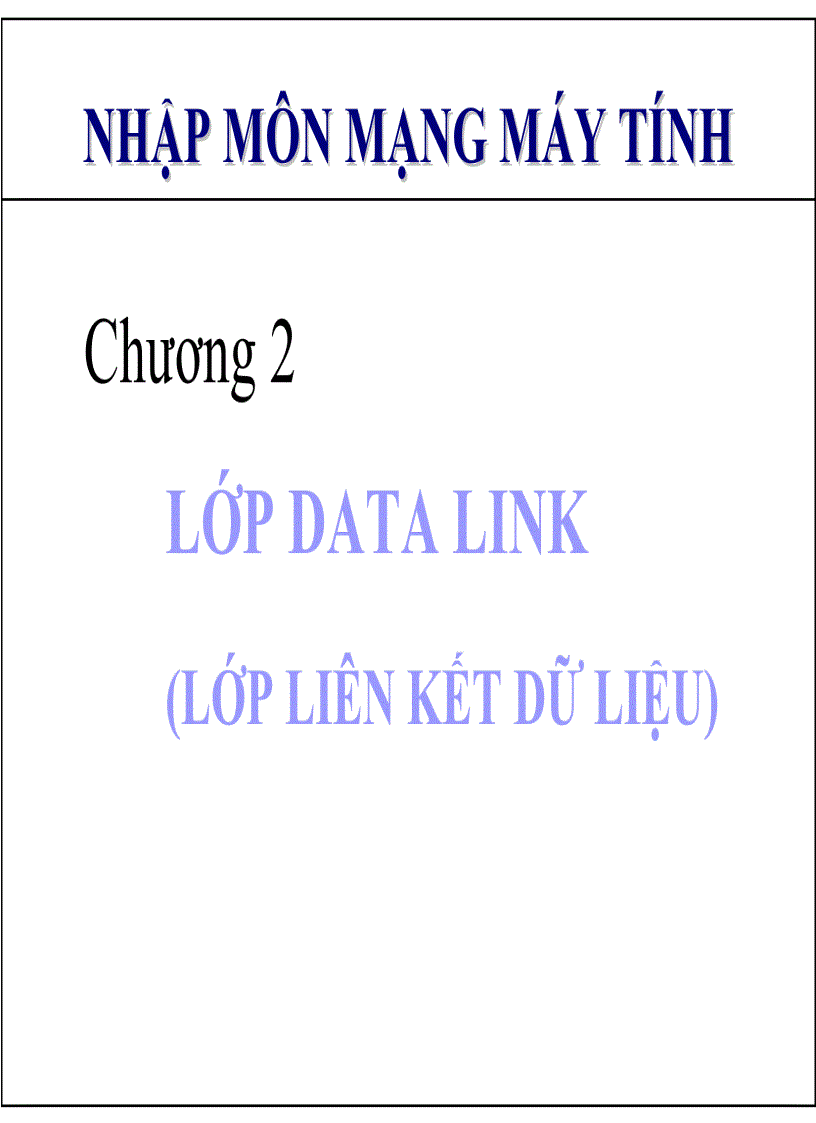 NHẬP MÔN MẠNG MÁY TÍNH

Chương 2

LỚP DATA LINK

(LỚP LIÊN KẾT DỮ LIỆU)